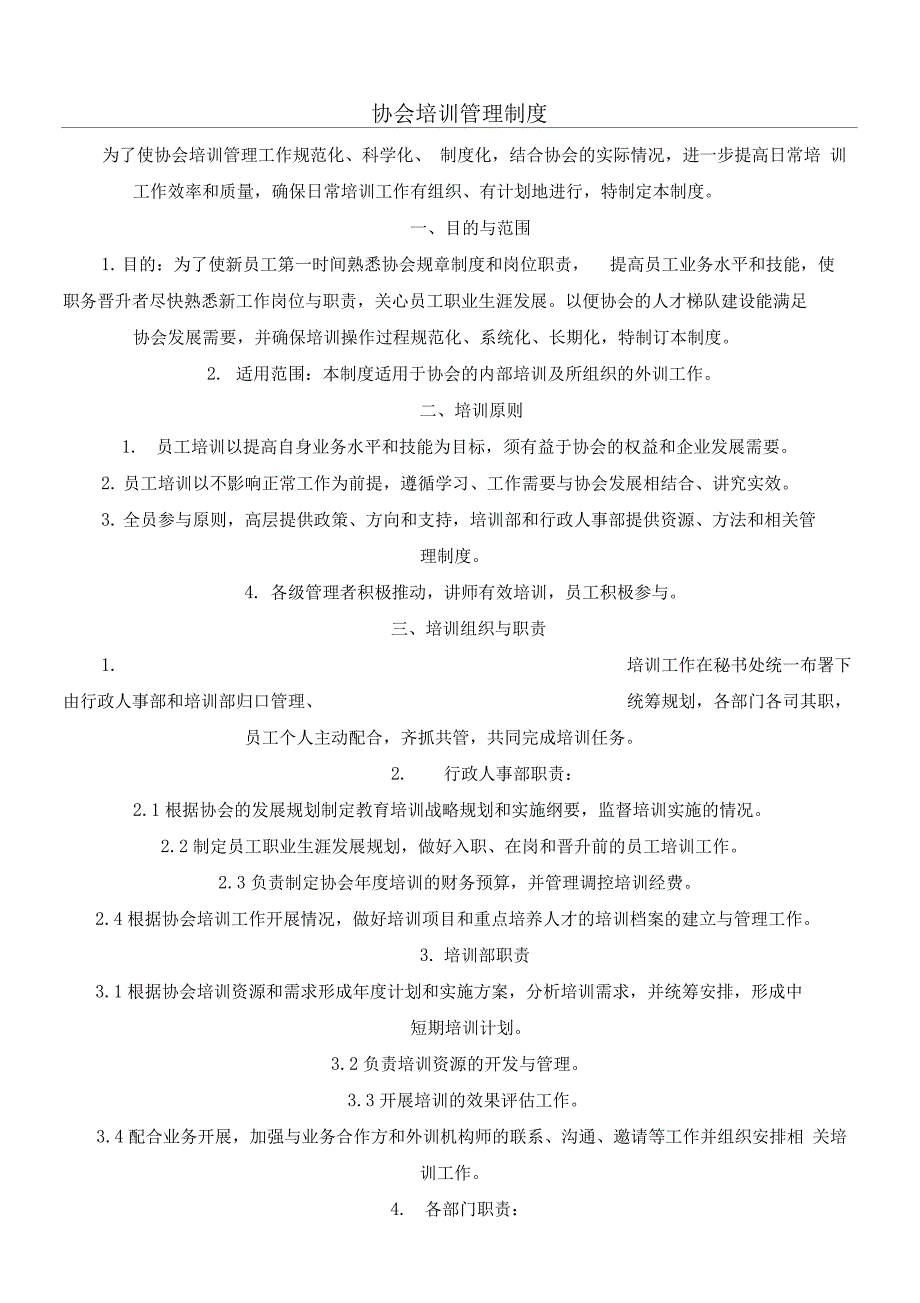 协会培训管理制度

为了使协会培训管理工作规范化、科学化、 制度化，结合协会的实际情况，进一步提高日常培 训工作效率和质量，确保日常培训工作有组织、有计划地进行，特制定本制度。

一、目的与范围

1. 目的：为了使新员工第一时间熟悉协会规章制度和岗位职责， 提高员工业务水平和技能，使职务晋升者尽快熟悉新工作岗位与职责，关心员工职业生涯发展。以便协会的人才梯队建设能满足协会发展需要，并确保培训操作过程规范化、系统化、长期化，特制订本制度。

2. 适用范围：本制度适用于协会的内部培训及所组织的外训工作。

二、培训原则

1. 员工培训以提高自身业务水平和技能为目标，须有益于协会的权益和企业发展需要。

2. 员工培训以不影响正常工作为前提，遵循学习、工作需要与协会发展相结合、讲究实效。

3. 全员参与原则，高层提供政策、方向和支持，培训部和行政人事部提供资源、方法和相关管理制度。

4. 各级管理者积极推动，讲师有效培训，员工积极参与。

三、培训组织与职责

1. 培训工作在秘书处统一布署下由行政人事部和培训部归口管理、 统筹规划，各部门各司其职，员工个人主动配合，齐抓共管，共同完成培训任务。

2. 行政人事部职责：

2.1 根据协会的发展规划制定教育培训战略规划和实施纲要，监督培训实施的情况。

2.2 制定员工职业生涯发展规划，做好入职、在岗和晋升前的员工培训工作。

2.3 负责制定协会年度培训的财务预算，并管理调控培训经费。

2.4 根据协会培训工作开展情况，做好培训项目和重点培养人才的培训档案的建立与管理工作。

3. 培训部职责

3.1 根据协会培训资源和需求形成年度计划和实施方案，分析培训需求，并统筹安排，形成中短期培训计划。

3.2 负责培训资源的开发与管理。

3.3 开展培训的效果评估工作。

3.4 配合业务开展，加强与业务合作方和外训机构师的联系、沟通、邀请等工作并组织安排相 关培训工作。

4. 各部门职责：